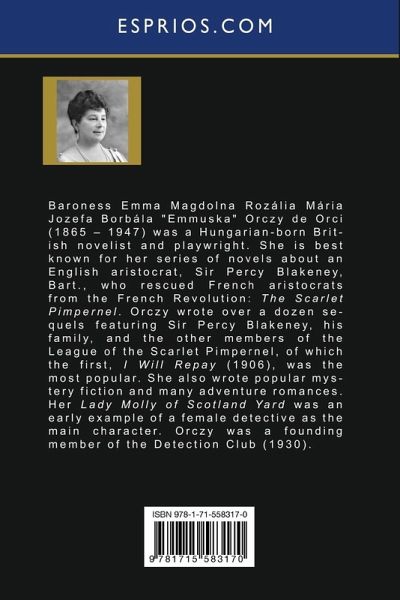 ESPRIOS.COM

Baroness Emma Magdolna Rozália Mária Jozefa Borbála "Emmuska" Orczy de Orci (1865 – 1947) was a Hungarian-born British novelist and playwright. She is best known for her series of novels about an English aristocrat, Sir Percy Blakeney, Bart., who rescued French aristocrats from the French Revolution: The Scarlet Pimpernel. Orczy wrote over a dozen sequels featuring Sir Percy Blakeney, his family, and the other members of the League of the Scarlet Pimpernel, of which the first, I Will Repay (1906), was the most popular. She also wrote popular mystery fiction and many adventure romances. Her Lady Molly of Scotland Yard was an early example of a female detective as the main character. Orczy was a founding member of the Detection Club (1930).

ISBN 978-1-71-558317-0

9 781715 583170